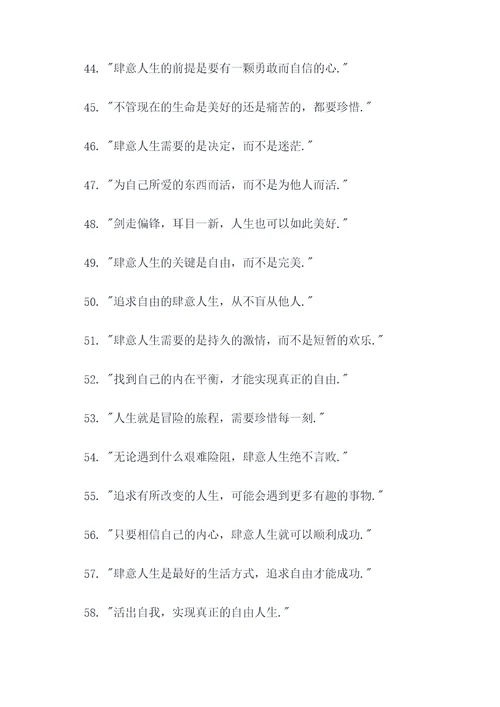 44. "肆意人生的前提是要有一颗勇敢而自信的心."

45. "不管现在的生命是美好的还是痛苦的，都要珍惜."

46. "肆意人生需要的是决定，而不是迷茫."

47. "为自己所爱的东西而活，而不是为他人而活."

48. "剑走偏锋，耳目一新，人生也可以如此美好."

49. "肆意人生的关键是自由，而不是完美."

50. "追求自由的肆意人生，从不盲从他人."

51. "肆意人生需要的是持久的激情，而不是短暂的欢乐."

52. "找到自己的内在平衡，才能实现真正的自由."

53. "人生就是冒险的旅程，需要珍惜每一刻."

54. "无论遇到什么艰难险阻，肆意人生绝不言败."

55. "追求有所改变的人生，可能会遇到更多有趣的事物."

56. "只要相信自己的内心，肆意人生就可以顺利成功."

57. "肆意人生是最好的生活方式，追求自由才能成功."

58. "活出自我，实现真正的自由人生."